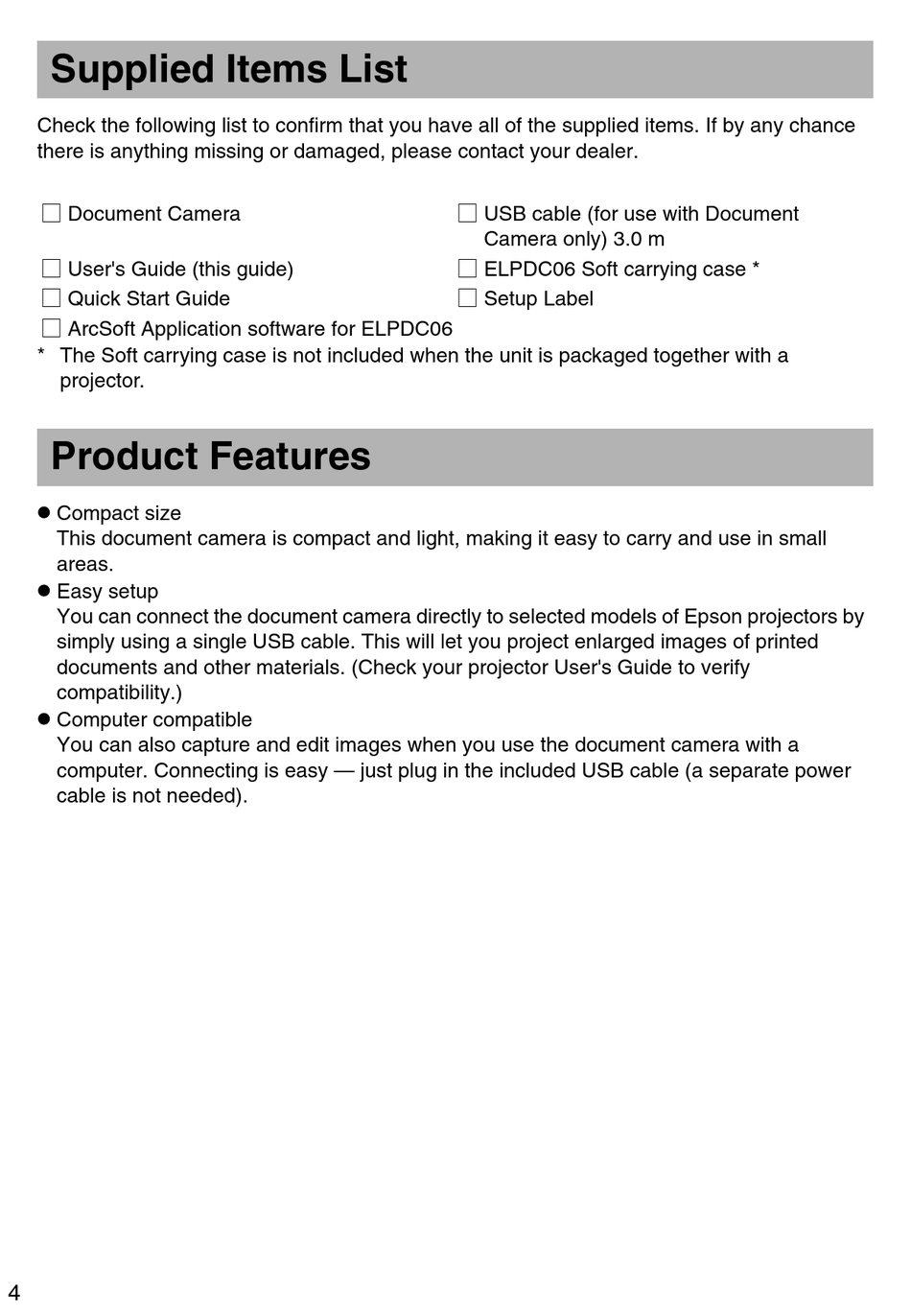 Supplied Items List

Check the following list to confirm that you have all of the supplied items. If by any chance there is anything missing or damaged, please contact your dealer.

☐ Document Camera

☐ User's Guide (this guide)

☐ Quick Start Guide

☐ ArcSoft Application software for ELPDC06

☐ USB cable (for use with Document Camera only) 3.0 m

☐ ELPDC06 Soft carrying case *

☐ Setup Label

* The Soft carrying case is not included when the unit is packaged together with a projector.

Product Features

● Compact size
This document camera is compact and light, making it easy to carry and use in small areas.

● Easy setup
You can connect the document camera directly to selected models of Epson projectors by simply using a single USB cable. This will let you project enlarged images of printed documents and other materials. (Check your projector User's Guide to verify compatibility.)

● Computer compatible
You can also capture and edit images when you use the document camera with a computer. Connecting is easy — just plug in the included USB cable (a separate power cable is not needed).

4